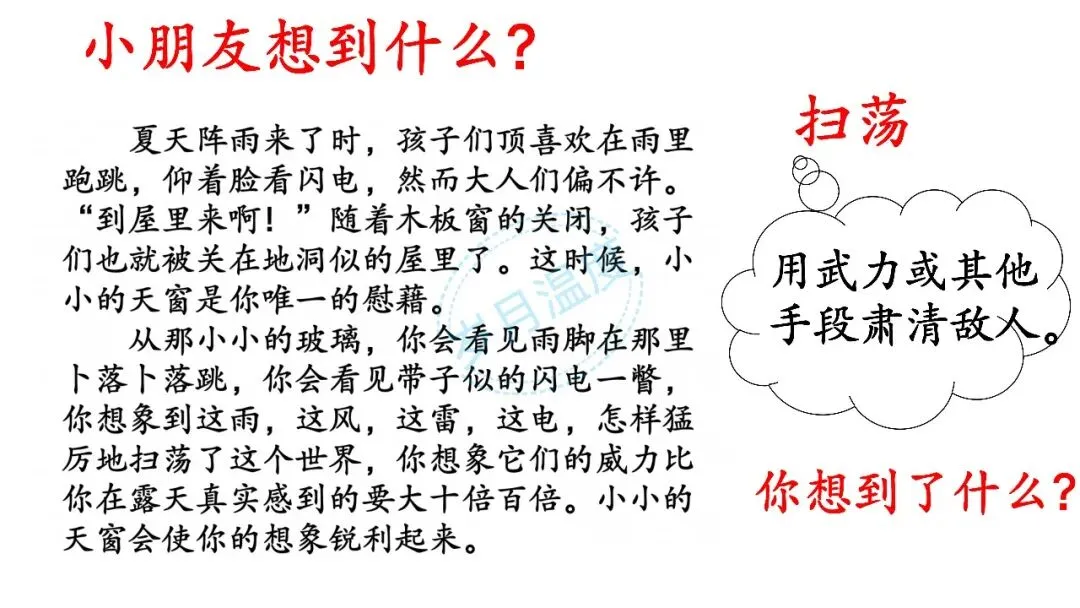 小朋友想到什么?

夏天阵雨来了时，孩子们顶喜欢在雨里跑跳，仰着脸看闪电，然而大人们偏不许。“到屋里来啊！”随着木板窗的关闭，孩子们也就被关在地洞似的屋里了。这时候，小小的天窗是你唯一的慰藉。

从那小小的玻璃，你会看见雨脚在那里卜落卜落跳，你会看见带子似的闪电一瞥，你想象到这雨，这风，这雷，这电，怎样猛厉地扫荡了这个世界，你想象它们的威力比你在露天真实感到的要大十倍百倍。小小的天窗会使你的想象锐利起来。

扫荡

用武力或其他手段肃清敌人。

你想到了什么?

岁月温度